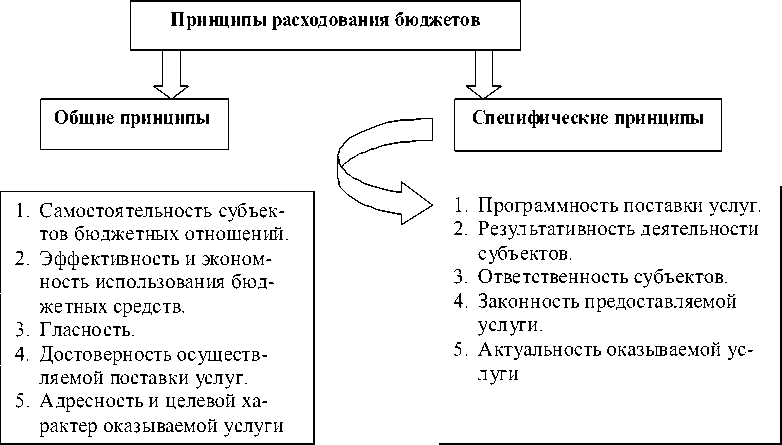 Принципы расходования бюджетов

Общие принципы

Специфические принципы

1. Самостоятельность субъектов бюджетных отношений.
2. Эффективность и экономность использования бюджетных средств.
3. Гласность.
4. Достоверность осуществляемой поставки услуг.
5. Адресность и целевой характер оказываемой услуги

1. Программность поставки услуг.
2. Результативность деятельности субъектов.
3. Ответственность субъектов.
4. Законность предоставляемой услуги.
5. Актуальность оказываемой услуги